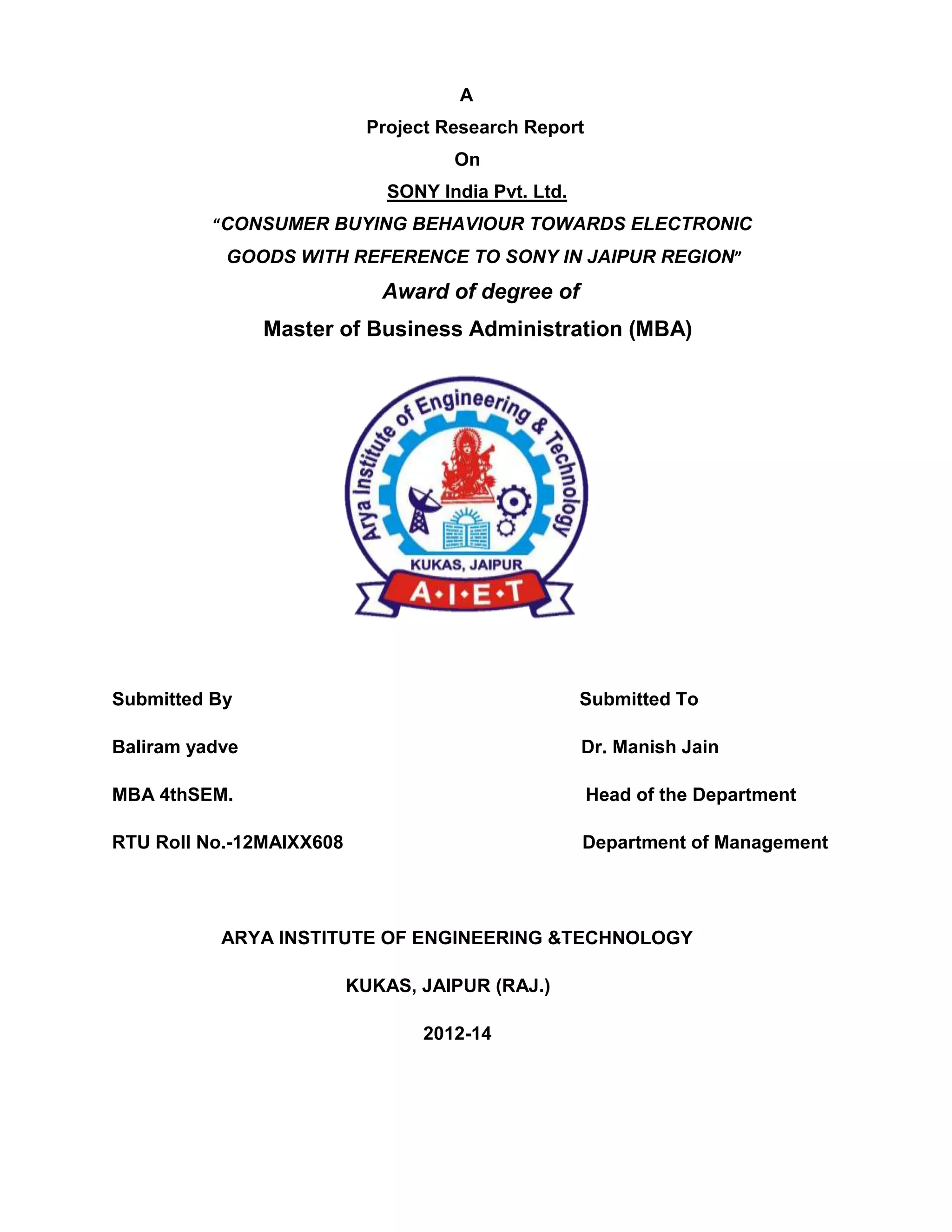 A

Project Research Report

On

SONY India Pvt. Ltd.

“CONSUMER BUYING BEHAVIOUR TOWARDS ELECTRONIC GOODS WITH REFERENCE TO SONY IN JAIPUR REGION”

Award of degree of

Master of Business Administration (MBA)

Arya Institute of Engineering & Technology

KUKAS, JAIPUR

A•I•E•T

Submitted By

Baliram yadve

MBA 4thSEM.

RTU Roll No.-12MAIXX608

Submitted To

Dr. Manish Jain

Head of the Department

Department of Management

ARYA INSTITUTE OF ENGINEERING &TECHNOLOGY

KUKAS, JAIPUR (RAJ.)

2012-14